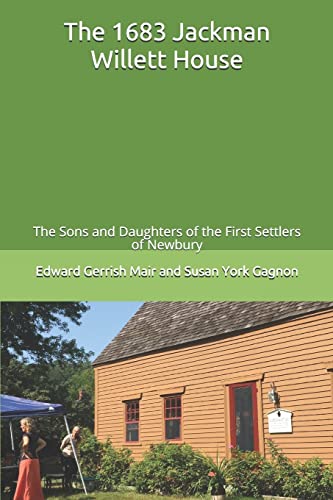 The 1683 Jackman Willett House

The Sons and Daughters of the First Settlers of Newbury

Edward Gerrish Mair and Susan York Gagnon